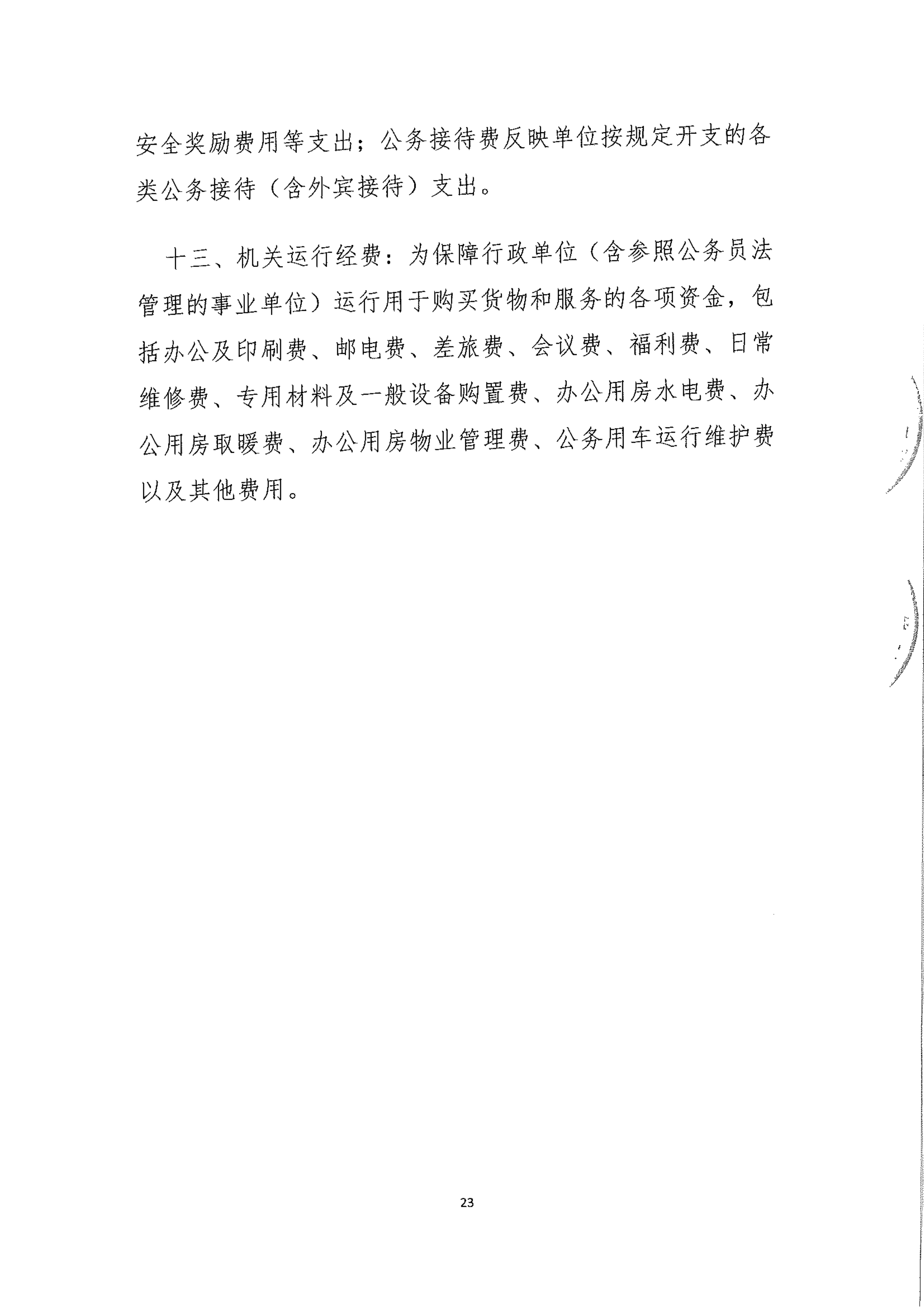 安全奖励费用等支出；公务接待费反映单位按规定开支的各类公务接待（含外宾接待）支出。

十三、机关运行经费：为保障行政单位（含参照公务员法管理的事业单位）运行用于购买货物和服务的各项资金，包括办公及印刷费、邮电费、差旅费、会议费、福利费、日常维修费、专用材料及一般设备购置费、办公用房水电费、办公用房取暖费、办公用房物业管理费、公务用车运行维护费以及其他费用。

23